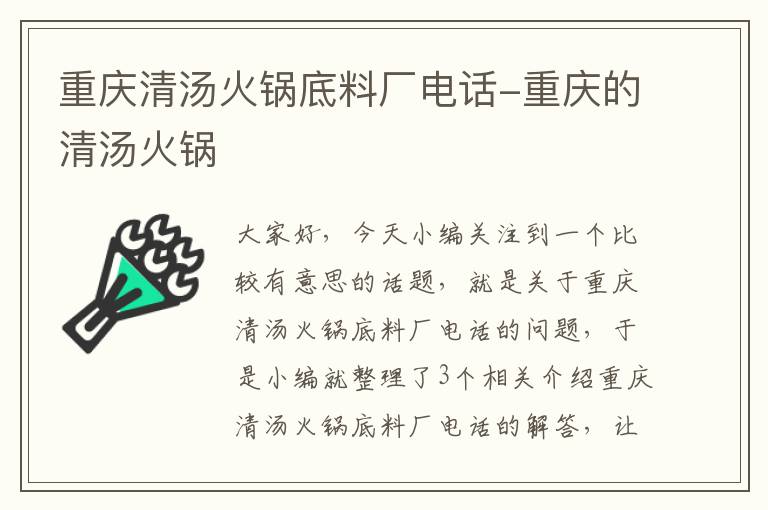 重庆清汤火锅底料厂电话-重庆的清汤火锅

大家好，今天小编关注到一个比较有意思的话题，就是关于重庆清汤火锅底料厂电话的问题，于是小编就整理了3个相关介绍重庆清汤火锅底料厂电话的解答，让